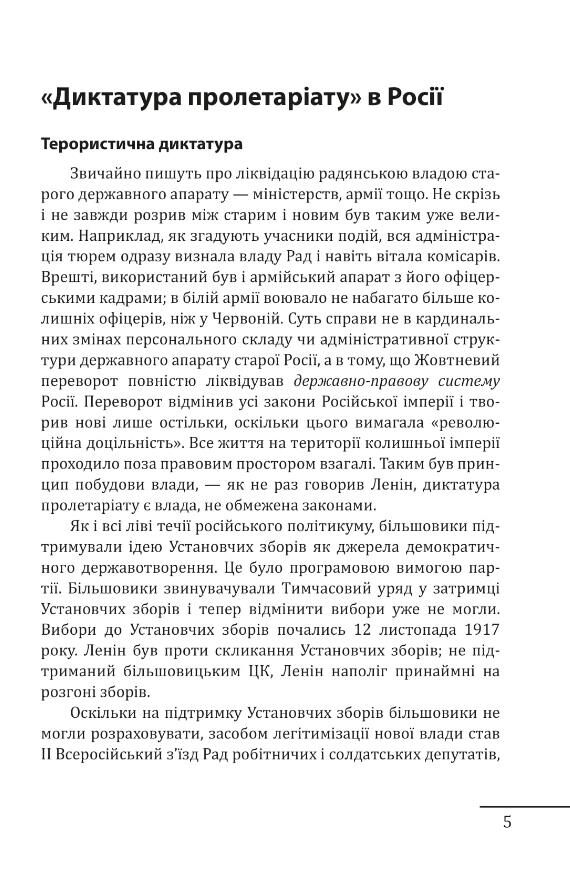 «Диктатура пролетаріату» в Росії

Терористична диктатура

Звичайно пишуть про ліквідацію радянською владою старого державного апарату — міністерств, армії тощо. Не скрізь і не завжди розрив між старим і новим був таким уже великим. Наприклад, як згадують учасники подій, вся адміністрація тюрем одразу визнала владу Рад і навіть вітала комісарів. Врешті, використаний був і армійський апарат з його офіцерськими кадрами; в білій армії воювало не набагато більше колишніх офіцерів, ніж у Червоній. Суть справи не в кардинальних змінах персонального складу чи адміністративної структури державного апарату старої Росії, а в тому, що Жовтневий переворот повністю ліквідував державно-правову систему Росії. Переворот відмінив усі закони Російської імперії і творив нові лише остільки, оскільки цього вимагала «революційна доцільність». Все життя на території колишньої імперії проходило поза правовим простором взагалі. Таким був принцип побудови влади, — як не раз говорив Ленін, диктатура пролетаріату є влада, не обмежена законами.

Як і всі ліві течії російського політикуму, більшовики підтримували ідею Установчих зборів як джерела демократичного державотворення. Це було програмовою вимогою партії. Більшовики звинувачували Тимчасовий уряд у затримці Установчих зборів і тепер відмінити вибори уже не могли. Вибори до Установчих зборів почались 12 листопада 1917 року. Ленін був проти скликання Установчих зборів; не підтриманий більшовицьким ЦК, Ленін наполіг принаймні на розгоні зборів.

Оскільки на підтримку Установчих зборів більшовики не могли розраховувати, засобом легітимізації нової влади став II Всеросійський з'їзд Рад робітничих і солдатських депутатів,

5